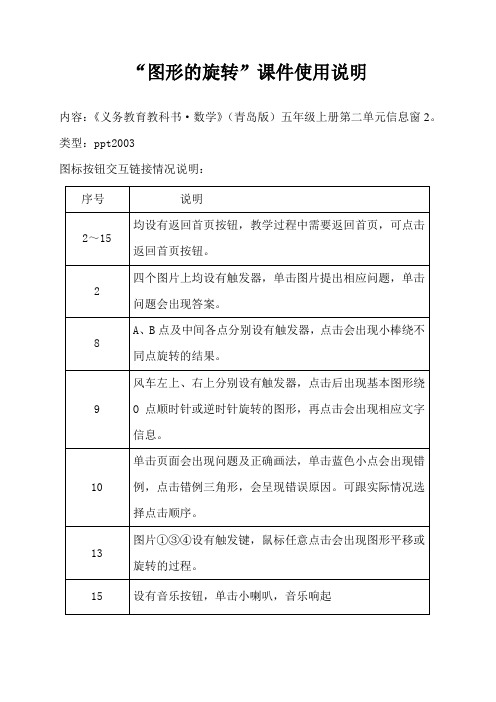 “图形的旋转”课件使用说明

内容：《义务教育教科书·数学》（青岛版）五年级上册第二单元信息窗 2。

类型：ppt2003

图标按钮交互链接情况说明：

| 序号 | 说明 |
|---|---|
| 2～15 | 均设有返回首页按钮，教学过程中需要返回首页，可点击返回首页按钮。 |
| 2 | 四个图片上均设有触发器，单击图片提出相应问题，单击问题会出现答案。 |
| 8 | A、B 点及中间各点分别设有触发器，点击会出现小棒绕不同点旋转的结果。 |
| 9 | 风车左上、右上分别设有触发器，点击后出现基本图形绕 O 点顺时针或逆时针旋转的图形，再点击会出现相应文字信息。 |
| 10 | 单击页面会出现问题及正确画法，单击蓝色小点会出现错例，点击错例三角形，会呈现错误原因。可跟实际情况选择点击顺序。 |
| 13 | 图片①③④设有触发键，鼠标任意点击会出现图形平移或旋转的过程。 |
| 15 | 设有音乐按钮，单击小喇叭，音乐响起 |